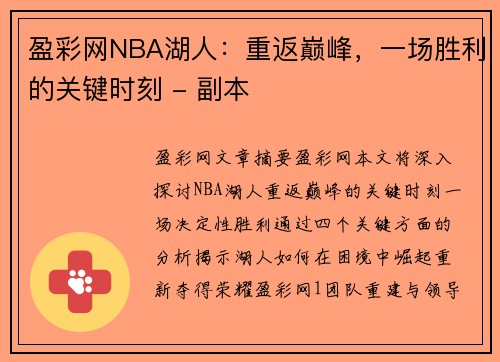 盈彩网NBA湖人：重返巅峰，一场胜利的关键时刻 - 副本

盈彩网文章摘要盈彩网本文将深入探讨NBA湖人重返巅峰的关键时刻一场决定性胜利通过四个关键方面的分析揭示湖人如何在困境中崛起重新夺得荣耀盈彩网1团队重建与领导